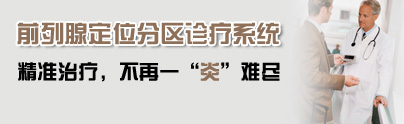 前列腺定位分区诊疗系统

精准治疗，不再一“炎”难尽